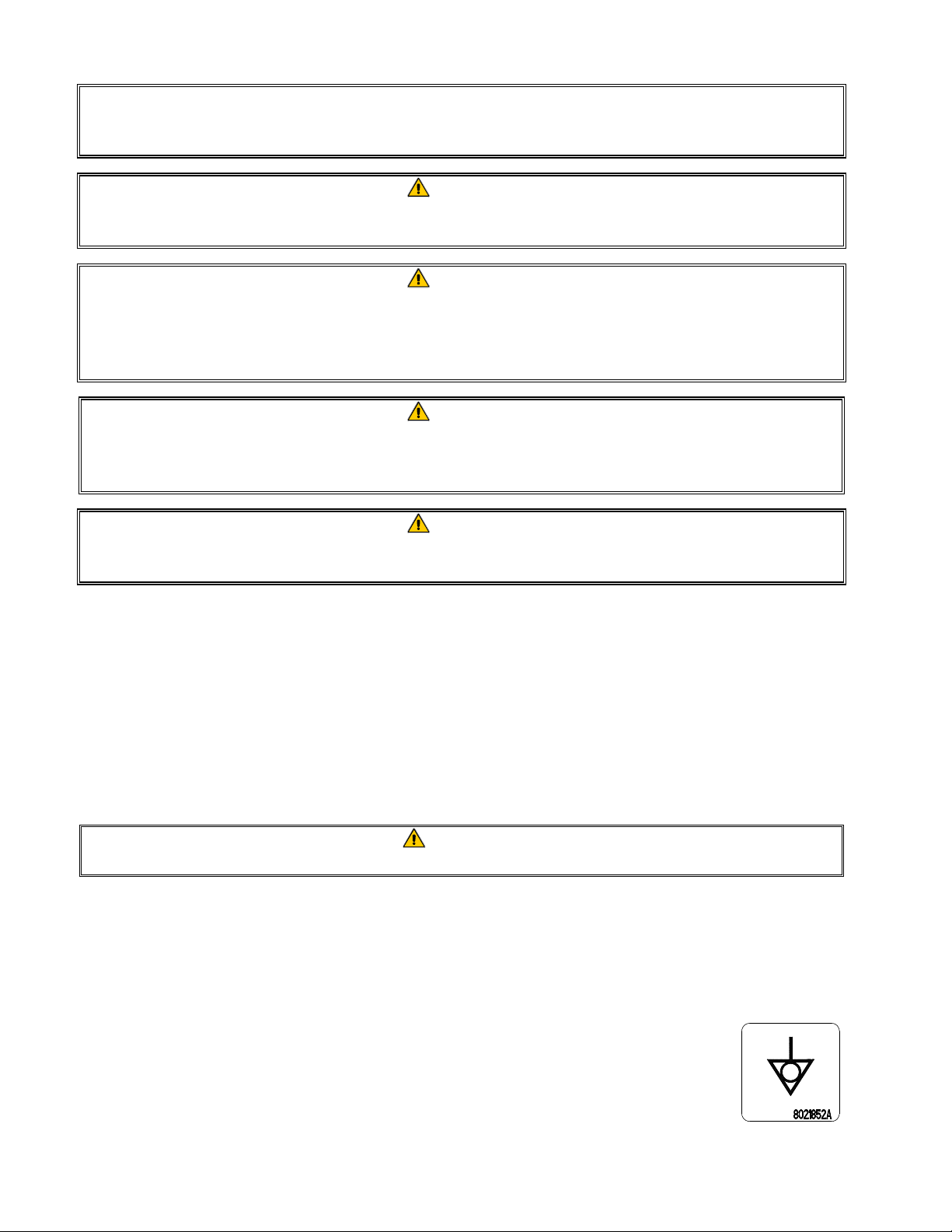 8021852A